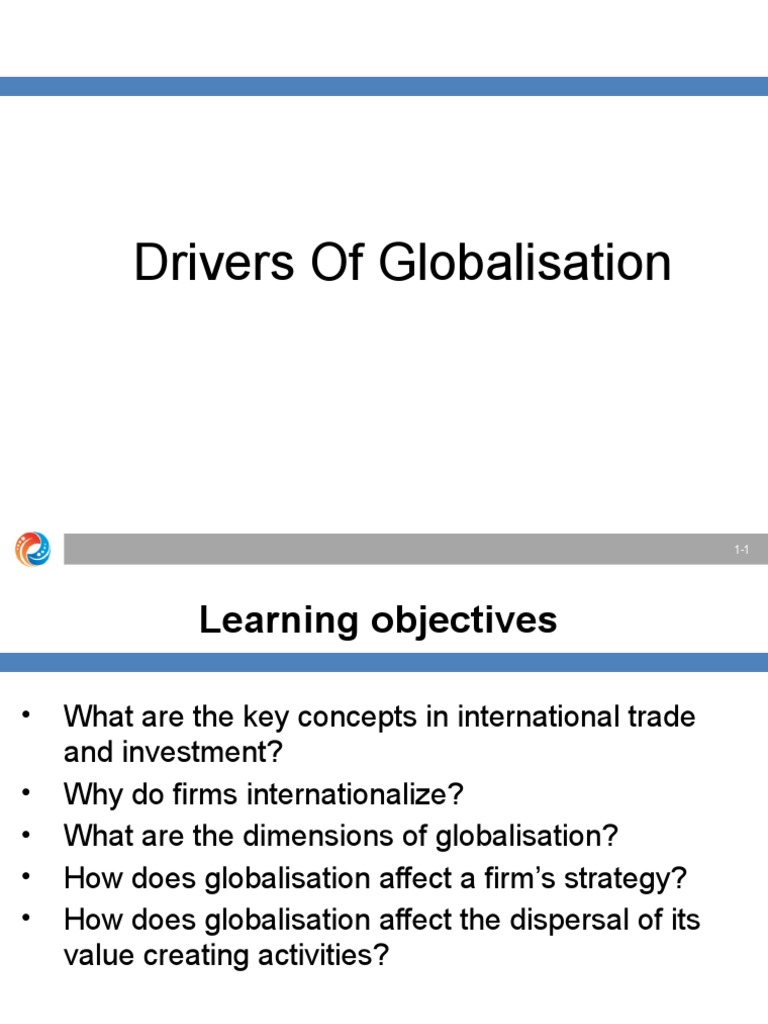 Drivers Of Globalisation

1-1

Learning objectives

• What are the key concepts in international trade and investment?
• Why do firms internationalize?
• What are the dimensions of globalisation?
• How does globalisation affect a firm's strategy?
• How does globalisation affect the dispersal of its value creating activities?